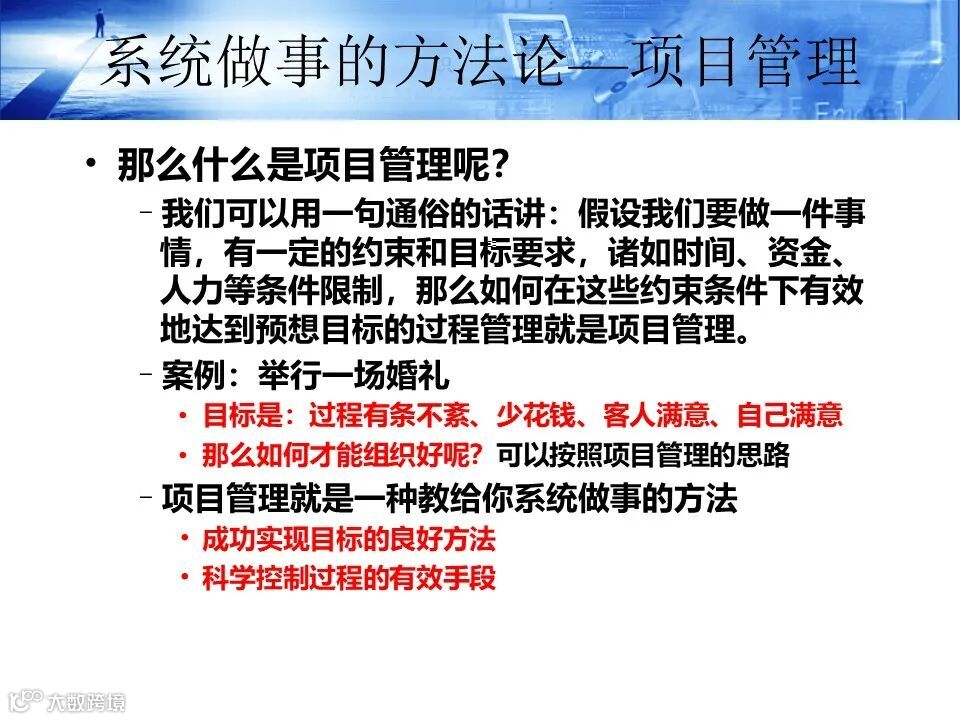 系统做事的方法论—项目管理

• 那么什么是项目管理呢？

- 我们可以用一句通俗的话讲：假设我们要做一件事情，有一定的约束和目标要求，诸如时间、资金、人力等条件限制，那么如何在这些约束条件下有效地达到预想目标的过程管理就是项目管理。

- 案例：举行一场婚礼

• 目标是：过程有条不紊、少花钱、客人满意、自己满意

• 那么如何才能组织好呢？可以按照项目管理的思路

- 项目管理就是一种教给你系统做事的方法

• 成功实现目标的良好方法

• 科学控制过程的有效手段

大数跨境